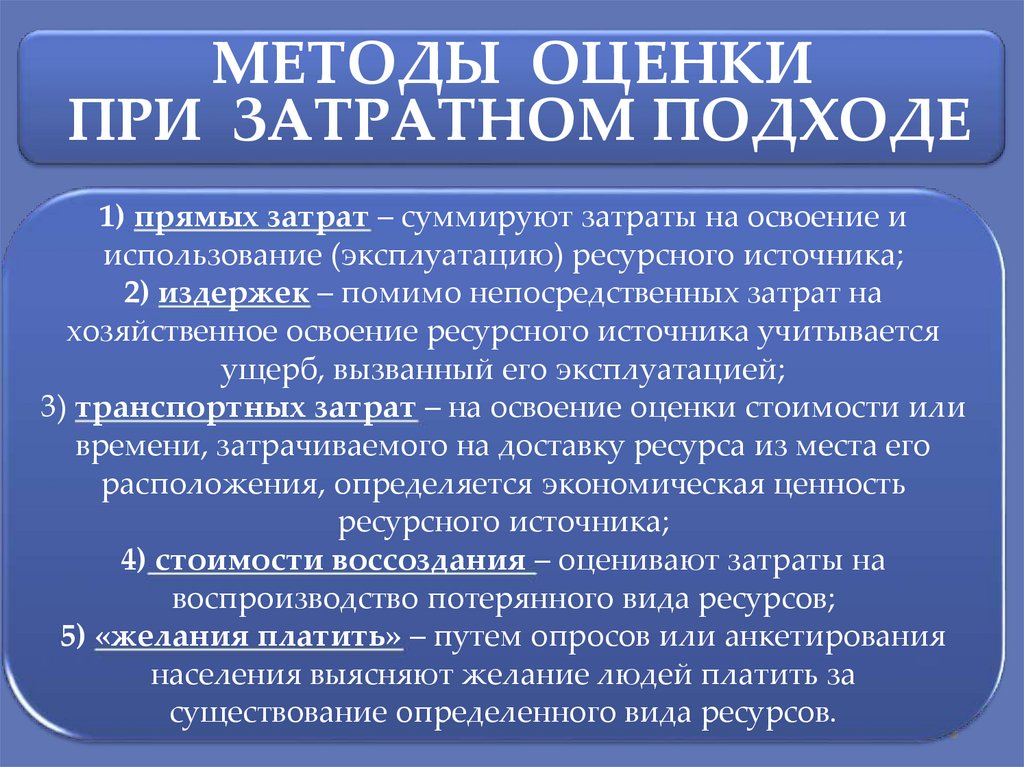 МЕТОДЫ ОЦЕНКИ
ПРИ ЗАТРАТНОМ ПОДХОДЕ

1) прямых затрат – суммируют затраты на освоение и использование (эксплуатацию) ресурсного источника;
2) издержек – помимо непосредственных затрат на хозяйственное освоение ресурсного источника учитывается ущерб, вызванный его эксплуатацией;
3) транспортных затрат – на освоение оценки стоимости или времени, затрачиваемого на доставку ресурса из места его расположения, определяется экономическая ценность ресурсного источника;
4) стоимости воссоздания – оценивают затраты на воспроизводство потерянного вида ресурсов;
5) «желания платить» – путем опросов или анкетирования населения выясняют желание людей платить за существование определенного вида ресурсов.